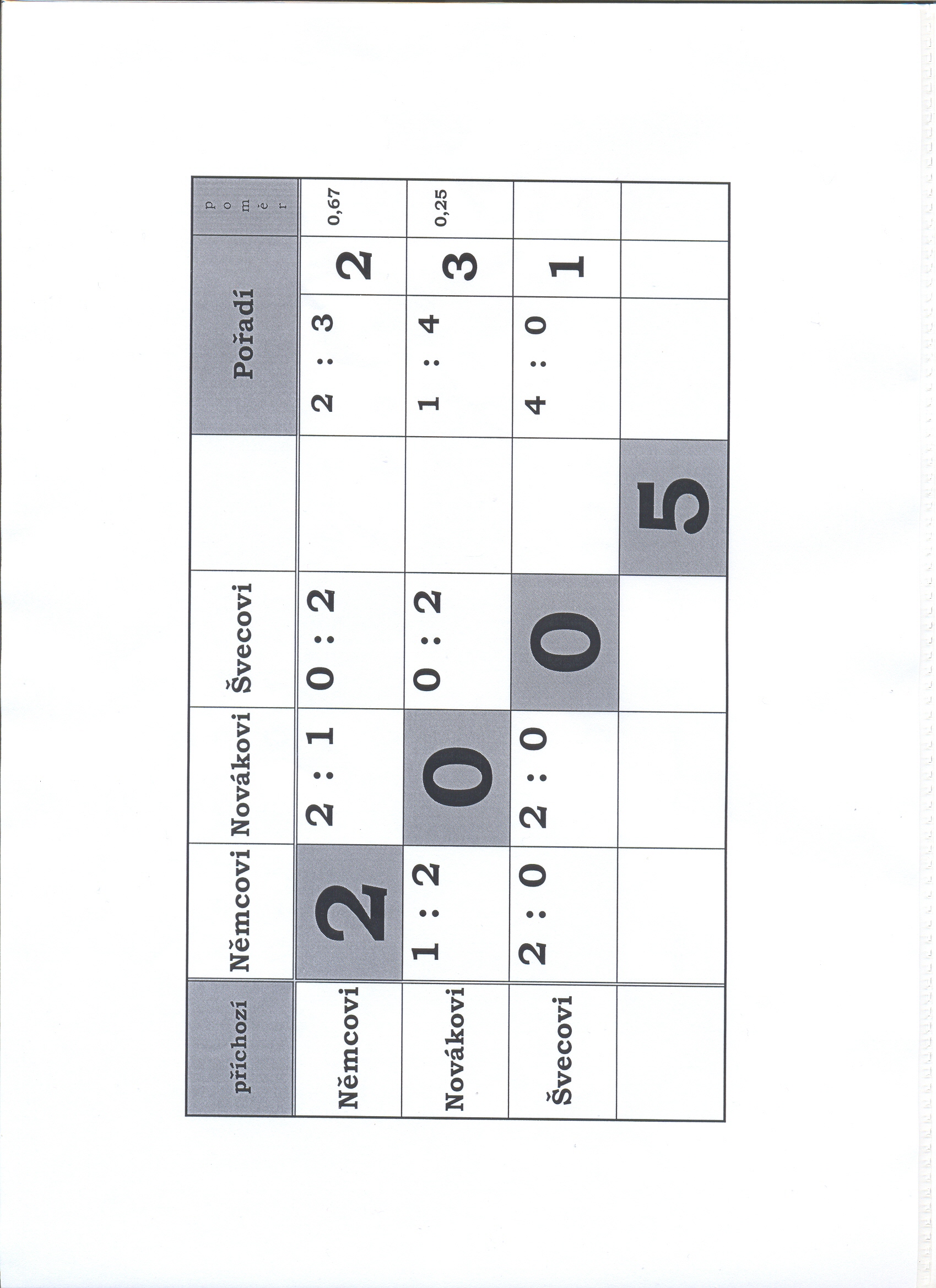 | příchozí | Němcovi | Novákovi | Švecovi | | Pořadí | | poměr |
|---|---|---|---|---|---|---|---|
| Němcovi | 2 | 2 : 1 | 0 : 2 | | 2 : 3 | 2 | 0,67 |
| Novákovi | 1 : 2 | 0 | 0 : 2 | | 1 : 4 | 3 | 0,25 |
| Švecovi | 2 : 0 | 2 : 0 | 0 | | 4 : 0 | 1 | |
| | | | | 5 | | | |